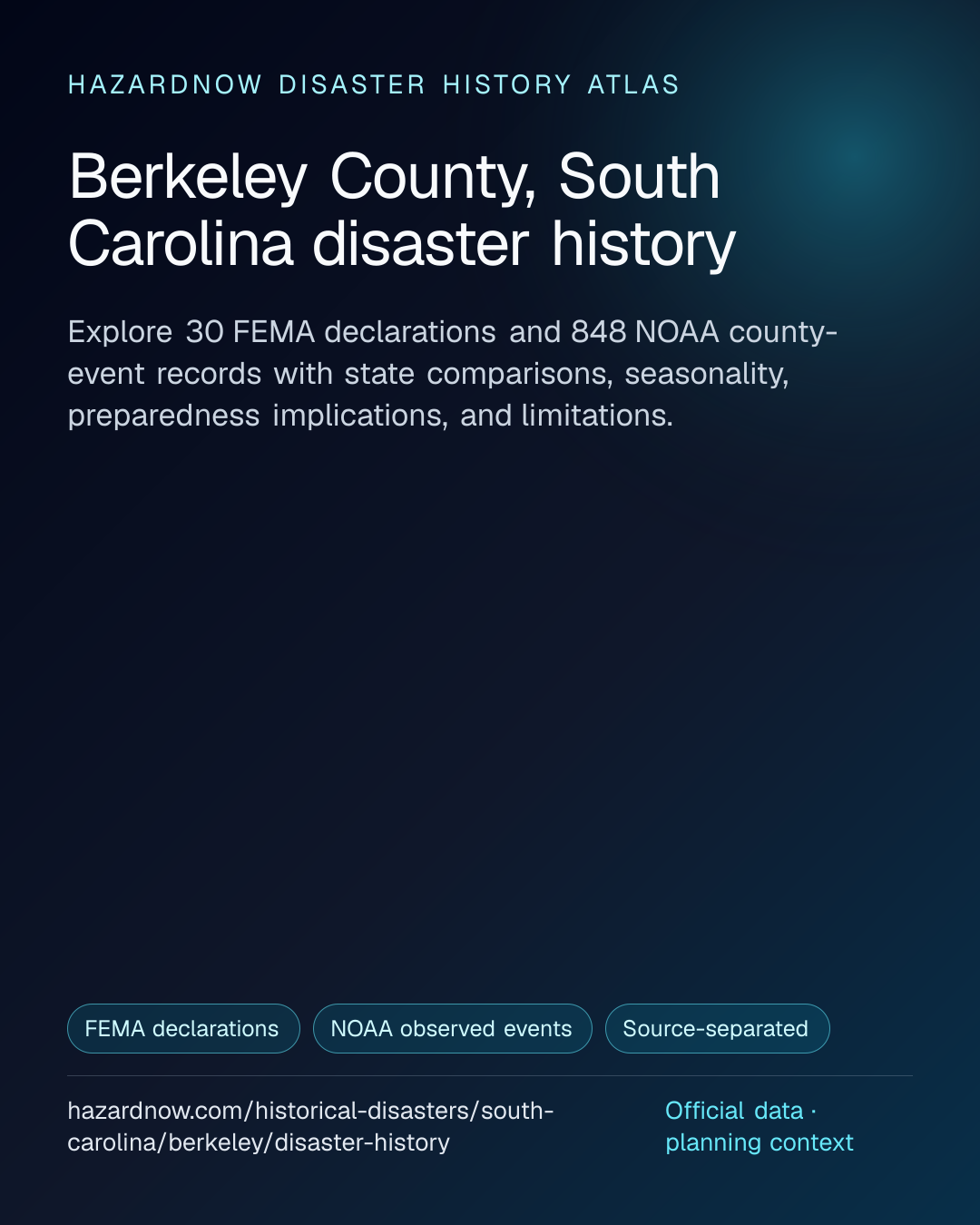 HAZARDNOW DISASTER HISTORY ATLAS

Berkeley County, South Carolina disaster history

Explore 30 FEMA declarations and 848 NOAA county-event records with state comparisons, seasonality, preparedness implications, and limitations.

FEMA declarations

NOAA observed events

Source-separated

hazardnow.com/historical-disasters/south-carolina/berkeley/disaster-history

Official data · planning context